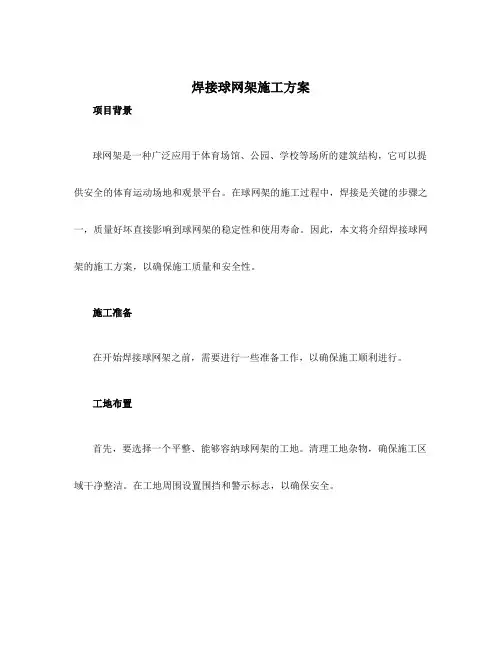 焊接球网架施工方案

项目背景

球网架是一种广泛应用于体育场馆、公园、学校等场所的建筑结构，它可以提供安全的体育运动场地和观景平台。在球网架的施工过程中，焊接是关键的步骤之一，质量好坏直接影响到球网架的稳定性和使用寿命。因此，本文将介绍焊接球网架的施工方案，以确保施工质量和安全性。

施工准备

在开始焊接球网架之前，需要进行一些准备工作，以确保施工顺利进行。

工地布置

首先，要选择一个平整、能够容纳球网架的工地。清理工地杂物，确保施工区域干净整洁。在工地周围设置围挡和警示标志，以确保安全。